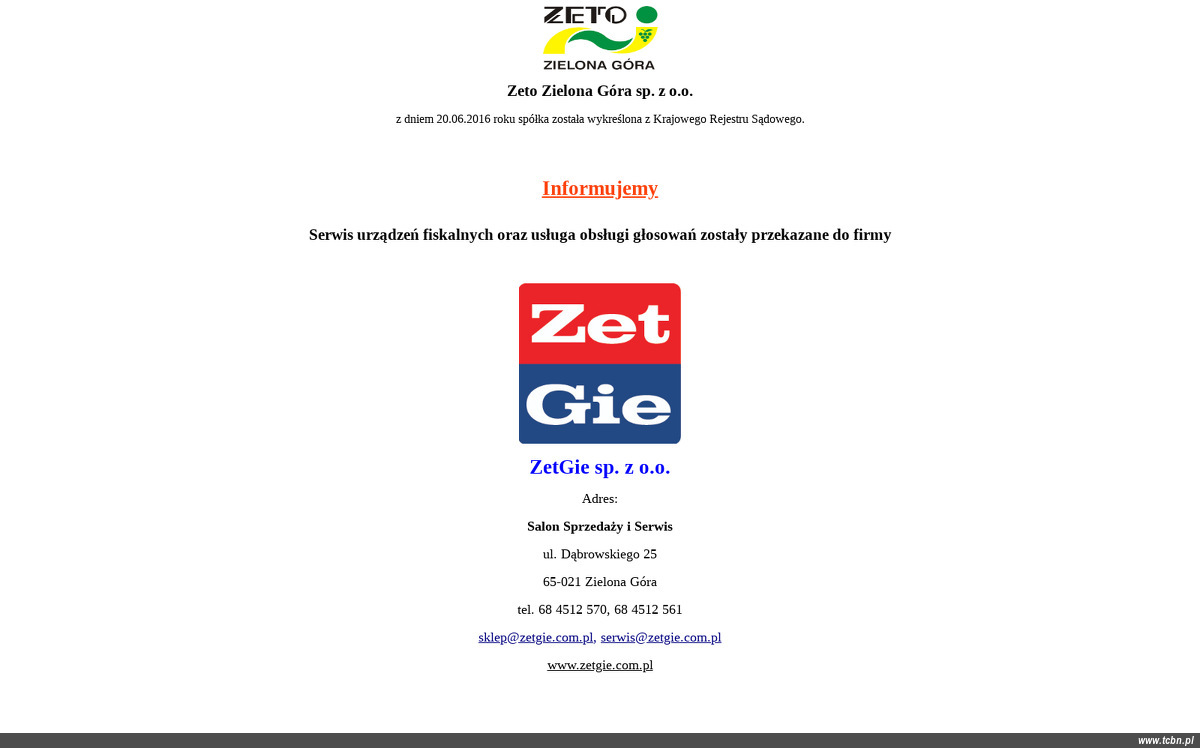 ZETO
ZIELONA GÓRA

Zeto Zielona Góra sp. z o.o.

z dniem 20.06.2016 roku spółka została wykreślona z Krajowego Rejestru Sądowego.

Informujemy

Serwis urządzeń fiskalnych oraz usługa obsługi głosowań zostały przekazane do firmy

Zet
Gie

ZetGie sp. z o.o.

Adres:

Salon Sprzedaży i Serwis

ul. Dąbrowskiego 25

65-021 Zielona Góra

tel. 68 4512 570, 68 4512 561

sklep@zetgie.com.pl, serwis@zetgie.com.pl

www.zetgie.com.pl

www.tcbn.pl